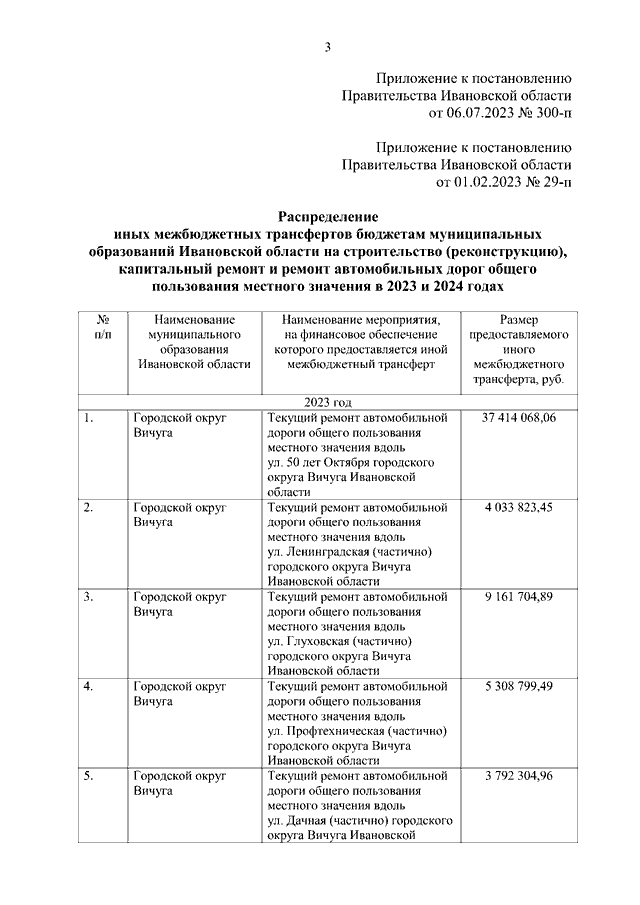 3

Приложение к постановлению
Правительства Ивановской области
от 06.07.2023 № 300-п

Приложение к постановлению
Правительства Ивановской области
от 01.02.2023 № 29-п

Распределение
иных межбюджетных трансфертов бюджетам муниципальных образований Ивановской области на строительство (реконструкцию), капитальный ремонт и ремонт автомобильных дорог общего пользования местного значения в 2023 и 2024 годах

| № п/п | Наименование муниципального образования Ивановской области | Наименование мероприятия, на финансовое обеспечение которого предоставляется иной межбюджетный трансферт | Размер предоставляемого иного межбюджетного трансферта, руб. |
|---|---|---|---|
| 2023 год | | | |
| 1. | Городской округ Вичуга | Текущий ремонт автомобильной дороги общего пользования местного значения вдоль ул. 50 лет Октября городского округа Вичуга Ивановской области | 37 414 068,06 |
| 2. | Городской округ Вичуга | Текущий ремонт автомобильной дороги общего пользования местного значения вдоль ул. Ленинградская (частично) городского округа Вичуга Ивановской области | 4 033 823,45 |
| 3. | Городской округ Вичуга | Текущий ремонт автомобильной дороги общего пользования местного значения вдоль ул. Глуховская (частично) городского округа Вичуга Ивановской области | 9 161 704,89 |
| 4. | Городской округ Вичуга | Текущий ремонт автомобильной дороги общего пользования местного значения вдоль ул. Профтехническая (частично) городского округа Вичуга Ивановской области | 5 308 799,49 |
| 5. | Городской округ Вичуга | Текущий ремонт автомобильной дороги общего пользования местного значения вдоль ул. Дачная (частично) городского округа Вичуга Ивановской | 3 792 304,96 |